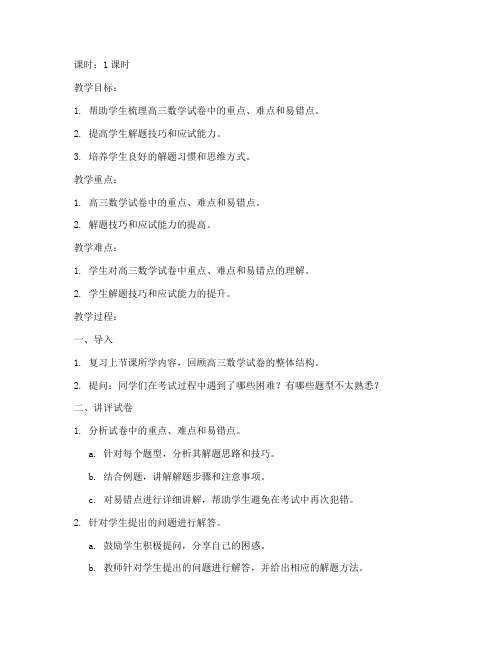 课时：1 课时

教学目标：

1. 帮助学生梳理高三数学试卷中的重点、难点和易错点。

2. 提高学生解题技巧和应试能力。

3. 培养学生良好的解题习惯和思维方式。

教学重点：

1. 高三数学试卷中的重点、难点和易错点。

2. 解题技巧和应试能力的提高。

教学难点：

1. 学生对高三数学试卷中重点、难点和易错点的理解。

2. 学生解题技巧和应试能力的提升。

教学过程：

一、导入

1. 复习上节课所学内容，回顾高三数学试卷的整体结构。

2. 提问：同学们在考试过程中遇到了哪些困难？有哪些题型不太熟悉？

二、讲评试卷

1. 分析试卷中的重点、难点和易错点。

a. 针对每个题型，分析其解题思路和技巧。

b. 结合例题，讲解解题步骤和注意事项。

c. 对易错点进行详细讲解，帮助学生避免在考试中再次犯错。

2. 针对学生提出的问题进行解答。

a. 鼓励学生积极提问，分享自己的困惑。

b. 教师针对学生提出的问题进行解答，并给出相应的解题方法。